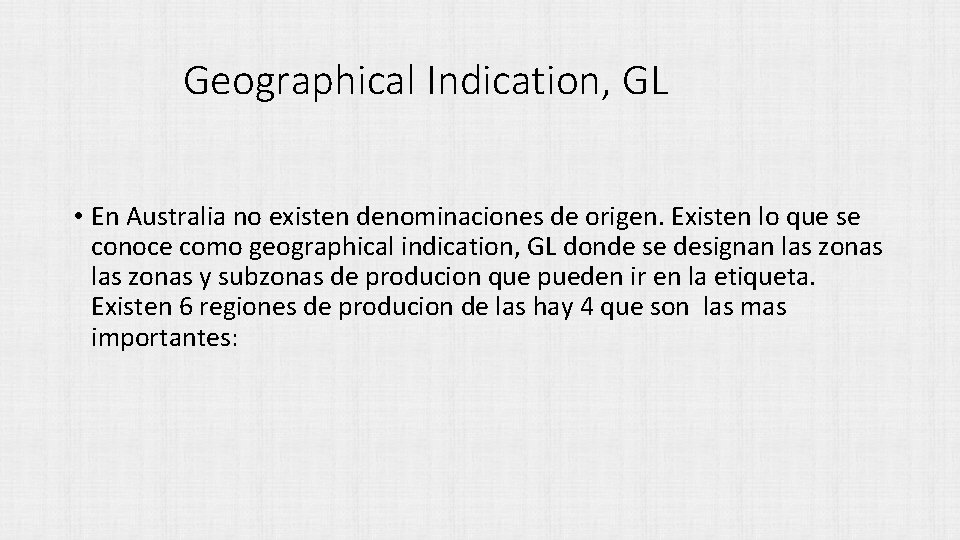 Geographical Indication, GL

• En Australia no existen denominaciones de origen. Existen lo que se conoce como geographical indication, GL donde se designan las zonas las zonas y subzonas de producion que pueden ir en la etiqueta. Existen 6 regiones de producion de las hay 4 que son las mas importantes: